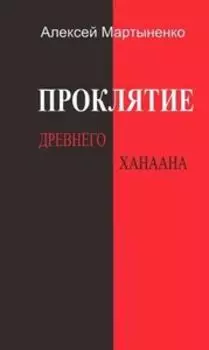 Алексей Мартыненко

ПРОКЛЯТИЕ

ДРЕВНЕГО

ХАНААНА